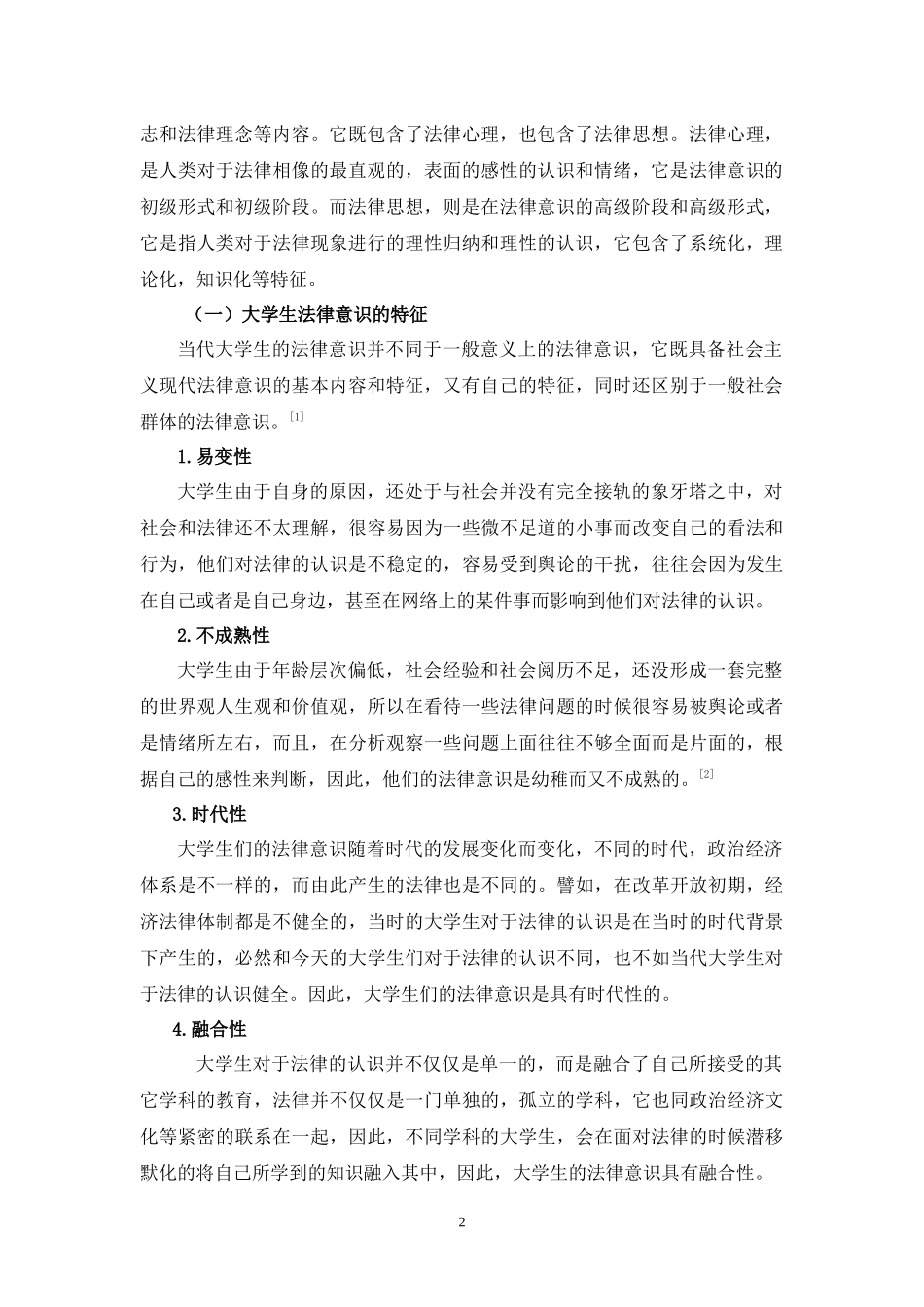 志和法律理念等内容。它既包含了法律心理，也包含了法律思想。法律心理，是人类对于法律相像的最直观的，表面的感性的认识和情绪，它是法律意识的初级形式和初级阶段。而法律思想，则是在法律意识的高级阶段和高级形式，它是指人类对于法律现象进行的理性归纳和理性的认识，它包含了系统化，理论化，知识化等特征。

（一）大学生法律意识的特征

当代大学生的法律意识并不同于一般意义上的法律意识，它既具备社会主义现代法律意识的基本内容和特征，又有自己的特征，同时还区别于一般社会群体的法律意识。[1]

1.易变性

大学生由于自身的原因，还处于与社会并没有完全接轨的象牙塔之中，对社会和法律还不太理解，很容易因为一些微不足道的小事而改变自己的看法和行为，他们对法律的认识是不稳定的，容易受到舆论的干扰，往往会因为发生在自己或者是自己身边，甚至在网络上的某件事而影响到他们对法律的认识。

2.不成熟性

大学生由于年龄层次偏低，社会经验和社会阅历不足，还没形成一套完整的世界观人生观和价值观，所以在看待一些法律问题的时候很容易被舆论或者是情绪所左右，而且，在分析观察一些问题上面往往不够全面而是片面的，根据自己的感性来判断，因此，他们的法律意识是幼稚而又不成熟的。[2]

3.时代性

大学生们的法律意识随着时代的发展变化而变化，不同的时代，政治经济体系是不一样的，而由此产生的法律也是不同的。譬如，在改革开放初期，经济法律体制都是不健全的，当时的大学生对于法律的认识是在当时的时代背景下产生的，必然和今天的大学生们对于法律的认识不同，也不如当代大学生对于法律的认识健全。因此，大学生们的法律意识是具有时代性的。

4.融合性

大学生对于法律的认识并不仅仅是单一的，而是融合了自己所接受的其它学科的教育，法律并不仅仅是一门单独的，孤立的学科，它也同政治经济文化等紧密的联系在一起，因此，不同学科的大学生，会在面对法律的时候潜移默化的将自己所学到的知识融入其中，因此，大学生的法律意识具有融合性。

2